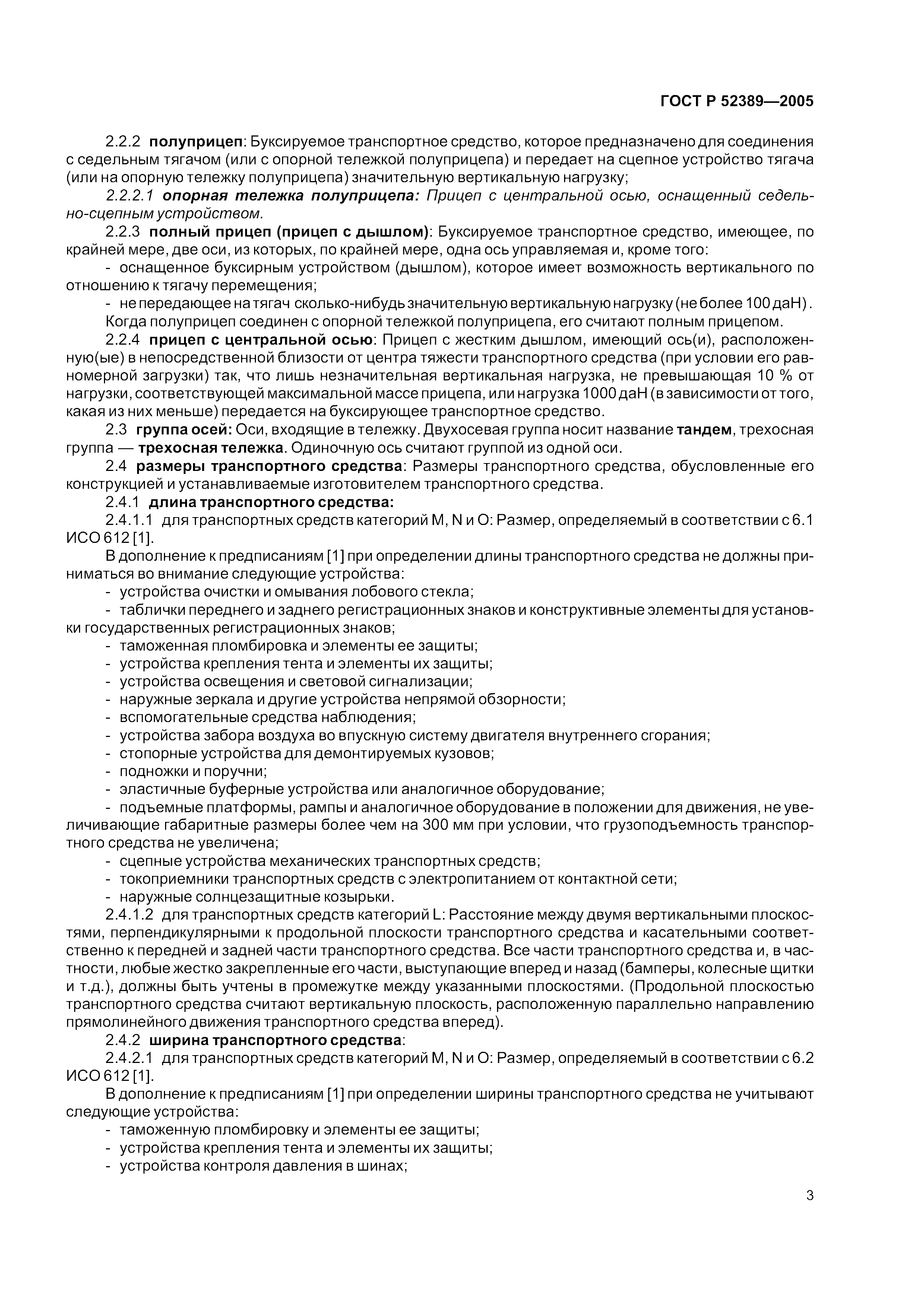 ГОСТ Р 52389—2005

2.2.2 полуприцеп: Буксируемое транспортное средство, которое предназначено для соединения с седельным тягачом (или с опорной тележкой полуприцепа) и передает на сцепное устройство тягача (или на опорную тележку полуприцепа) значительную вертикальную нагрузку;

2.2.2.1 опорная тележка полуприцепа: Прицеп с центральной осью, оснащенный седельно-сцепным устройством.

2.2.3 полный прицеп (прицеп с дышлом): Буксируемое транспортное средство, имеющее, по крайней мере, две оси, из которых, по крайней мере, одна ось управляемая и, кроме того:

- оснащенное буксирным устройством (дышлом), которое имеет возможность вертикального по отношению к тягачу перемещения;

- не передающее на тягач сколько-нибудь значительную вертикальную нагрузку (не более 100 даН).

Когда полуприцеп соединен с опорной тележкой полуприцепа, его считают полным прицепом.

2.2.4 прицеп с центральной осью: Прицеп с жестким дышлом, имеющий ось(и), расположенную(ые) в непосредственной близости от центра тяжести транспортного средства (при условии его равномерной загрузки) так, что лишь незначительная вертикальная нагрузка, не превышающая 10 % от нагрузки, соответствующей максимальной массе прицепа, или нагрузка 1000 даН (в зависимости от того, какая из них меньше) передается на буксирующее транспортное средство.

2.3 группа осей: Оси, входящие в тележку. Двухосевая группа носит название тандем, трехосная группа — трехосная тележка. Одиночную ось считают группой из одной оси.

2.4 размеры транспортного средства: Размеры транспортного средства, обусловленные его конструкцией и устанавливаемые изготовителем транспортного средства.

2.4.1 длина транспортного средства:

2.4.1.1 для транспортных средств категорий M, N и O: Размер, определяемый в соответствии с 6.1 ИСО 612 [1].

В дополнение к предписаниям [1] при определении длины транспортного средства не должны приниматься во внимание следующие устройства:

- устройства очистки и омывания лобового стекла;

- таблички переднего и заднего регистрационных знаков и конструктивные элементы для установки государственных регистрационных знаков;

- таможенная пломбировка и элементы ее защиты;

- устройства крепления тента и элементы их защиты;

- устройства освещения и световой сигнализации;

- наружные зеркала и другие устройства непрямой обзорности;

- вспомогательные средства наблюдения;

- устройства забора воздуха во впускную систему двигателя внутреннего сгорания;

- стопорные устройства для демонтируемых кузовов;

- подножки и поручни;

- эластичные буферные устройства или аналогичное оборудование;

- подъемные платформы, рампы и аналогичное оборудование в положении для движения, не увеличивающие габаритные размеры более чем на 300 мм при условии, что грузоподъемность транспортного средства не увеличена;

- сцепные устройства механических транспортных средств;

- токоприемники транспортных средств с электропитанием от контактной сети;

- наружные солнцезащитные козырьки.

2.4.1.2 для транспортных средств категорий L: Расстояние между двумя вертикальными плоскостями, перпендикулярными к продольной плоскости транспортного средства и касательными соответственно к передней и задней части транспортного средства. Все части транспортного средства и, в частности, любые жестко закрепленные его части, выступающие вперед и назад (бамперы, колесные щитки и т.д.), должны быть учтены в промежутке между указанными плоскостями. (Продольной плоскостью транспортного средства считают вертикальную плоскость, расположенную параллельно направлению прямолинейного движения транспортного средства вперед).

2.4.2 ширина транспортного средства:

2.4.2.1 для транспортных средств категорий M, N и O: Размер, определяемый в соответствии с 6.2 ИСО 612 [1].

В дополнение к предписаниям [1] при определении ширины транспортного средства не учитывают следующие устройства:

- таможенную пломбировку и элементы ее защиты;

- устройства крепления тента и элементы их защиты;

- устройства контроля давления в шинах;

3